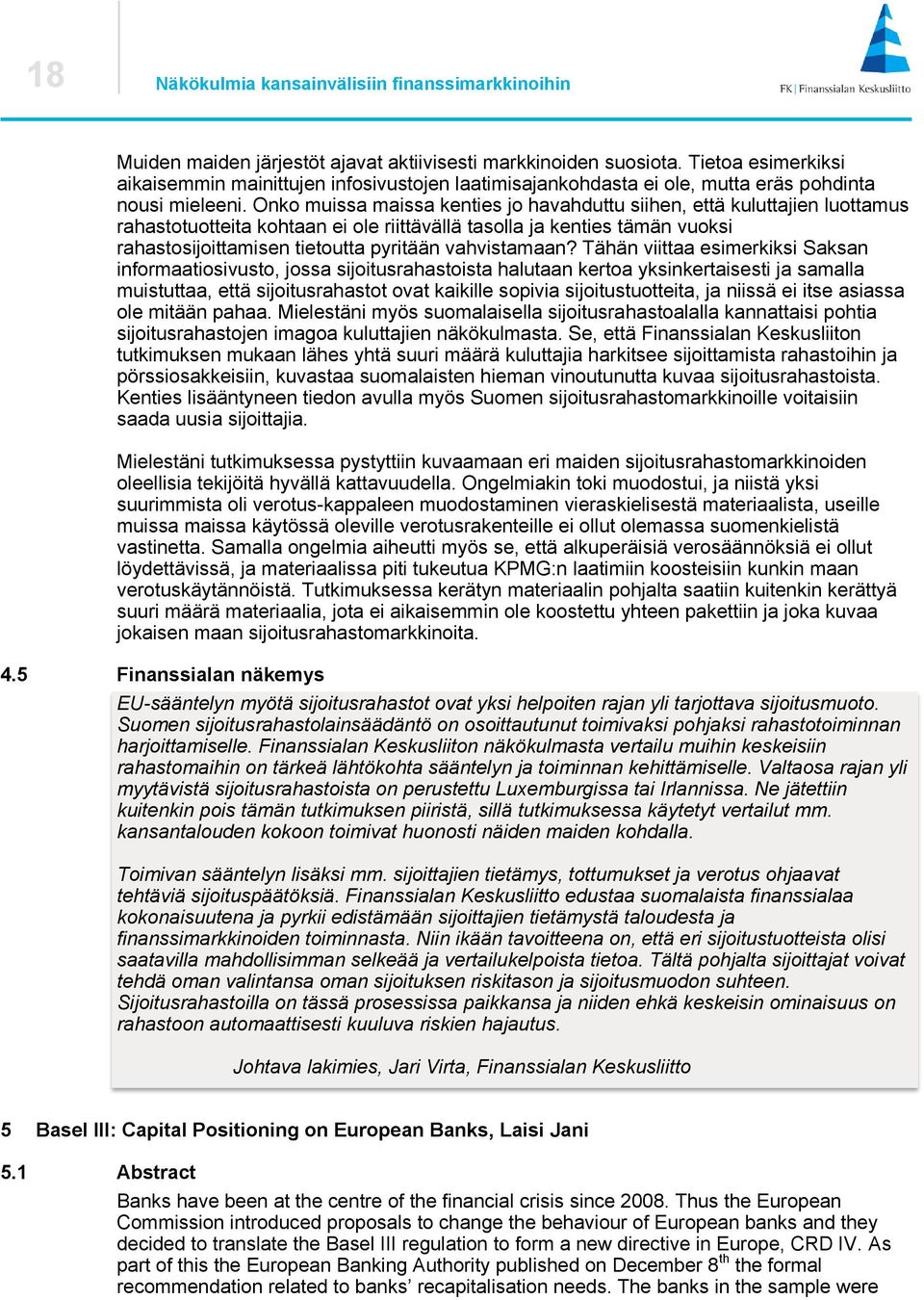 18

Näkökulmia kansainvälisiin finanssimarkkinoihin

FK | Finanssialan Keskusliitto

Muiden maiden järjestöt ajavat aktiivisesti markkinoiden suosiota. Tietoa esimerkiksi aikaisemmin mainittujen infosivustojen laatimisajankohdasta ei ole, mutta eräs pohdinta nousi mieleeni. Onko muissa maissa kenties jo havahduttu siihen, että kuluttajien luottamus rahastotuotteita kohtaan ei ole riittävällä tasolla ja kenties tämän vuoksi rahastosijoittamisen tietoutta pyritään vahvistamaan? Tähän viittaa esimerkiksi Saksan informaatiosivusto, jossa sijoitusrahastoista halutaan kertoa yksinkertaisesti ja samalla muistuttaa, että sijoitusrahastot ovat kaikille sopivia sijoitustuotteita, ja niissä ei itse asiassa ole mitään pahaa. Mielestäni myös suomalaisella sijoitusrahastoalalla kannattaisi pohtia sijoitusrahastojen imagoa kuluttajien näkökulmasta. Se, että Finanssialan Keskusliiton tutkimuksen mukaan lähes yhtä suuri määrä kuluttajia harkitsee sijoittamista rahastoihin ja pörssiosakkeisiin, kuvastaa suomalaisten hieman vinoutunutta kuvaa sijoitusrahastoista. Kenties lisääntyneen tiedon avulla myös Suomen sijoitusrahastomarkkinoille voitaisiin saada uusia sijoittajia.

Mielestäni tutkimuksessa pystyttiin kuvaamaan eri maiden sijoitusrahastomarkkinoiden oleellisia tekijöitä hyvällä kattavuudella. Ongelmiakin toki muodostui, ja niistä yksi suurimmista oli verotus-kappaleen muodostaminen vieraskielisestä materiaalista, useille muissa maissa käytössä oleville verotusrakenteille ei ollut olemassa suomenkielistä vastinetta. Samalla ongelmia aiheutti myös se, että alkuperäisiä verosäännöksiä ei ollut löydettävissä, ja materiaalissa piti tukeutua KPMG:n laatimiin koosteisiin kunkin maan verotuskäytännöistä. Tutkimuksessa kerätyn materiaalin pohjalta saatiin kuitenkin kerättyä suuri määrä materiaalia, jota ei aikaisemmin ole koostettu yhteen pakettiin ja joka kuvaa jokaisen maan sijoitusrahastomarkkinoita.

4.5 Finanssialan näkemys

EU-sääntelyn myötä sijoitusrahastot ovat yksi helpoiten rajan yli tarjottava sijoitusmuoto. Suomen sijoitusrahastolainsäädäntö on osoittautunut toimivaksi pohjaksi rahastotoiminnan harjoittamiselle. Finanssialan Keskusliiton näkökulmasta vertailu muihin keskeisiin rahastomaihin on tärkeä lähtökohta sääntelyn ja toiminnan kehittämiselle. Valtaosa rajan yli myytävistä sijoitusrahastoista on perustettu Luxemburgissa tai Irlannissa. Ne jätettiin kuitenkin pois tämän tutkimuksen piiristä, sillä tutkimuksessa käytetyt vertailut mm. kansantalouden kokoon toimivat huonosti näiden maiden kohdalla.

Toimivan sääntelyn lisäksi mm. sijoittajien tietämys, tottumukset ja verotus ohjaavat tehtäviä sijoituspäätöksiä. Finanssialan Keskusliitto edustaa suomalaista finanssialaa kokonaisuutena ja pyrkii edistämään sijoittajien tietämystä taloudesta ja finanssimarkkinoiden toiminnasta. Niin ikään tavoitteena on, että eri sijoitustuotteista olisi saatavilla mahdollisimman selkeää ja vertailukelpoista tietoa. Tältä pohjalta sijoittajat voivat tehdä oman valintansa oman sijoituksen riskitason ja sijoitusmuodon suhteen. Sijoitusrahastoilla on tässä prosessissa paikkansa ja niiden ehkä keskeisin ominaisuus on rahastoon automaattisesti kuuluva riskien hajautus.

Johtava lakimies, Jari Virta, Finanssialan Keskusliitto

5 Basel III: Capital Positioning on European Banks, Laisi Jani

5.1 Abstract

Banks have been at the centre of the financial crisis since 2008. Thus the European Commission introduced proposals to change the behaviour of European banks and they decided to translate the Basel III regulation to form a new directive in Europe, CRD IV. As part of this the European Banking Authority published on December $8^{th}$ the formal recommendation related to banks' recapitalisation needs. The banks in the sample were